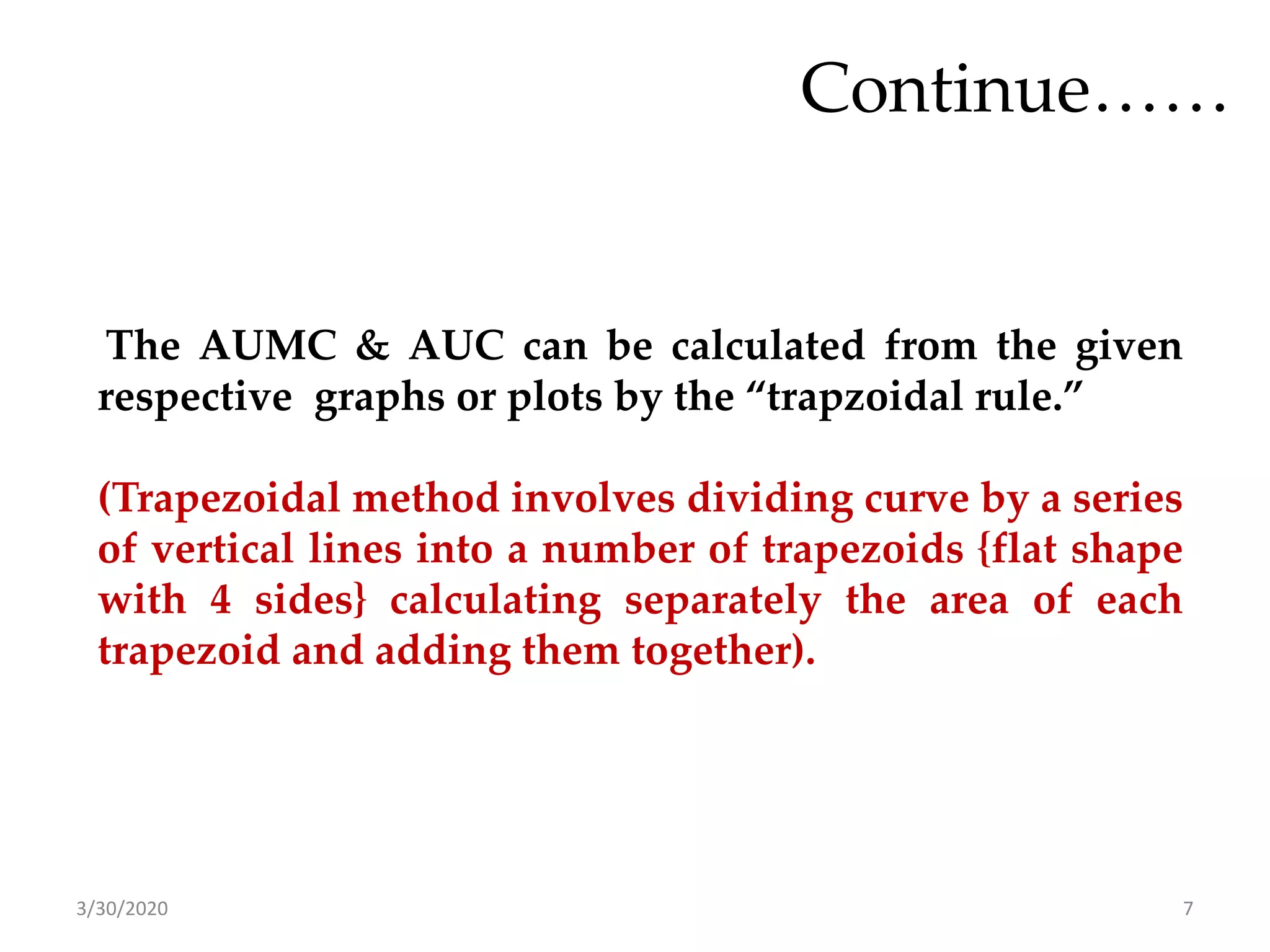 Continue……

The AUMC & AUC can be calculated from the given respective graphs or plots by the “trapzoidal rule.”

(Trapezoidal method involves dividing curve by a series of vertical lines into a number of trapezoids {flat shape with 4 sides} calculating separately the area of each trapezoid and adding them together).

3/30/2020

7